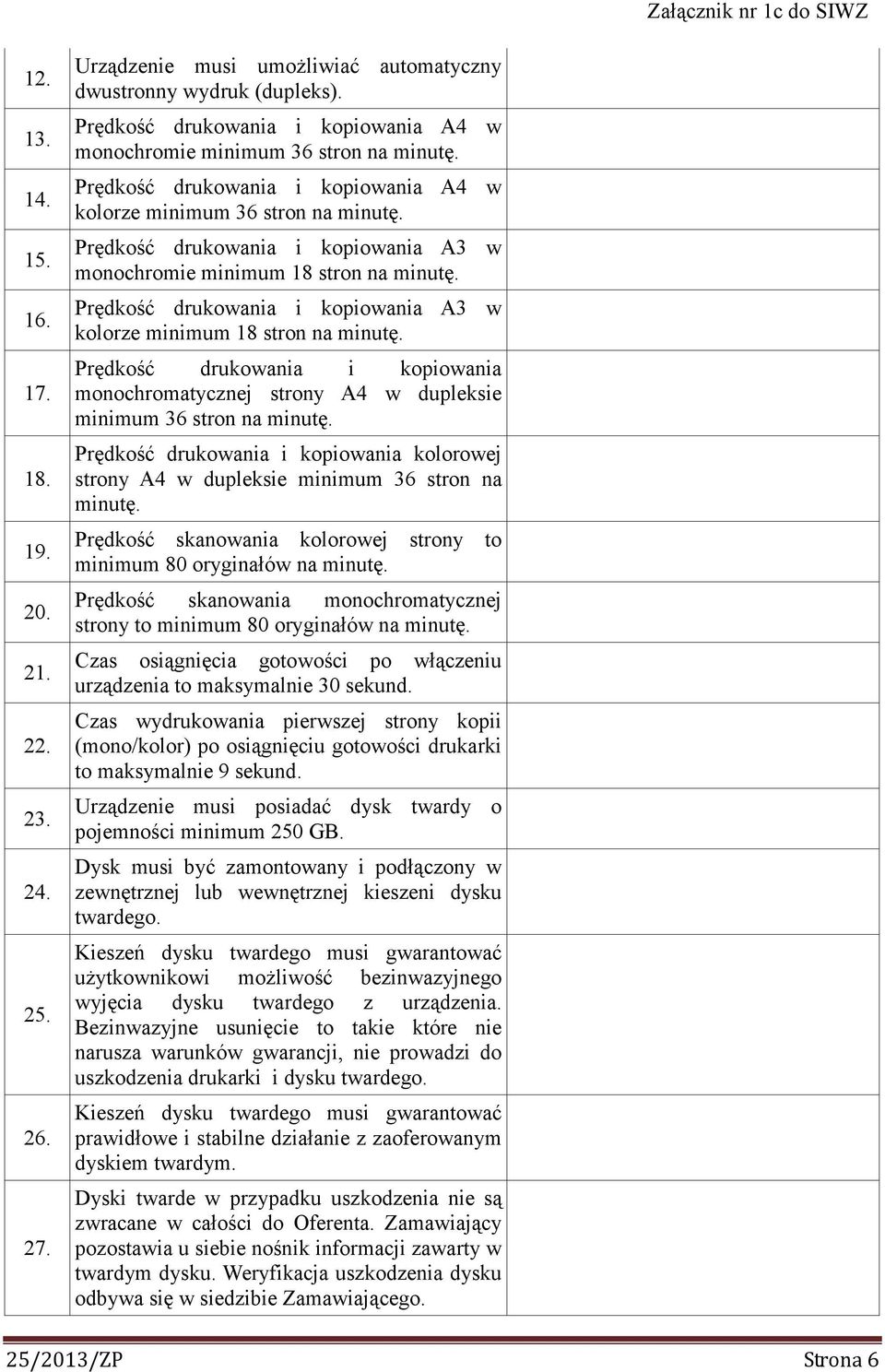 Załącznik nr 1c do SIWZ

| | | |
|---|---|---|
| 12. | Urządzenie musi umożliwiać automatyczny dwustronny wydruk (dupleks). | |
| 13. | Prędkość drukowania i kopiowania A4 w monochromie minimum 36 stron na minutę. | |
| 14. | Prędkość drukowania i kopiowania A4 w kolorze minimum 36 stron na minutę. | |
| 15. | Prędkość drukowania i kopiowania A3 w monochromie minimum 18 stron na minutę. | |
| 16. | Prędkość drukowania i kopiowania A3 w kolorze minimum 18 stron na minutę. | |
| 17. | Prędkość drukowania i kopiowania monochromatycznej strony A4 w dupleksie minimum 36 stron na minutę. | |
| 18. | Prędkość drukowania i kopiowania kolorowej strony A4 w dupleksie minimum 36 stron na minutę. | |
| 19. | Prędkość skanowania kolorowej strony to minimum 80 oryginałów na minutę. | |
| 20. | Prędkość skanowania monochromatycznej strony to minimum 80 oryginałów na minutę. | |
| 21. | Czas osiągnięcia gotowości po włączeniu urządzenia to maksymalnie 30 sekund. | |
| 22. | Czas wydrukowania pierwszej strony kopii (mono/kolor) po osiągnięciu gotowości drukarki to maksymalnie 9 sekund. | |
| 23. | Urządzenie musi posiadać dysk twardy o pojemności minimum 250 GB. | |
| 24. | Dysk musi być zamontowany i podłączony w zewnętrznej lub wewnętrznej kieszeni dysku twardego. | |
| 25. | Kieszeń dysku twardego musi gwarantować użytkownikowi możliwość bezinwazyjnego wyjęcia dysku twardego z urządzenia. Bezinwazyjne usunięcie to takie które nie narusza warunków gwarancji, nie prowadzi do uszkodzenia drukarki i dysku twardego. | |
| 26. | Kieszeń dysku twardego musi gwarantować prawidłowe i stabilne działanie z zaoferowanym dyskiem twardym. | |
| 27. | Dyski twarde w przypadku uszkodzenia nie są zwracane w całości do Oferenta. Zamawiający pozostawia u siebie nośnik informacji zawarty w twardym dysku. Weryfikacja uszkodzenia dysku odbywa się w siedzibie Zamawiającego. | |

25/2013/ZP Strona 6